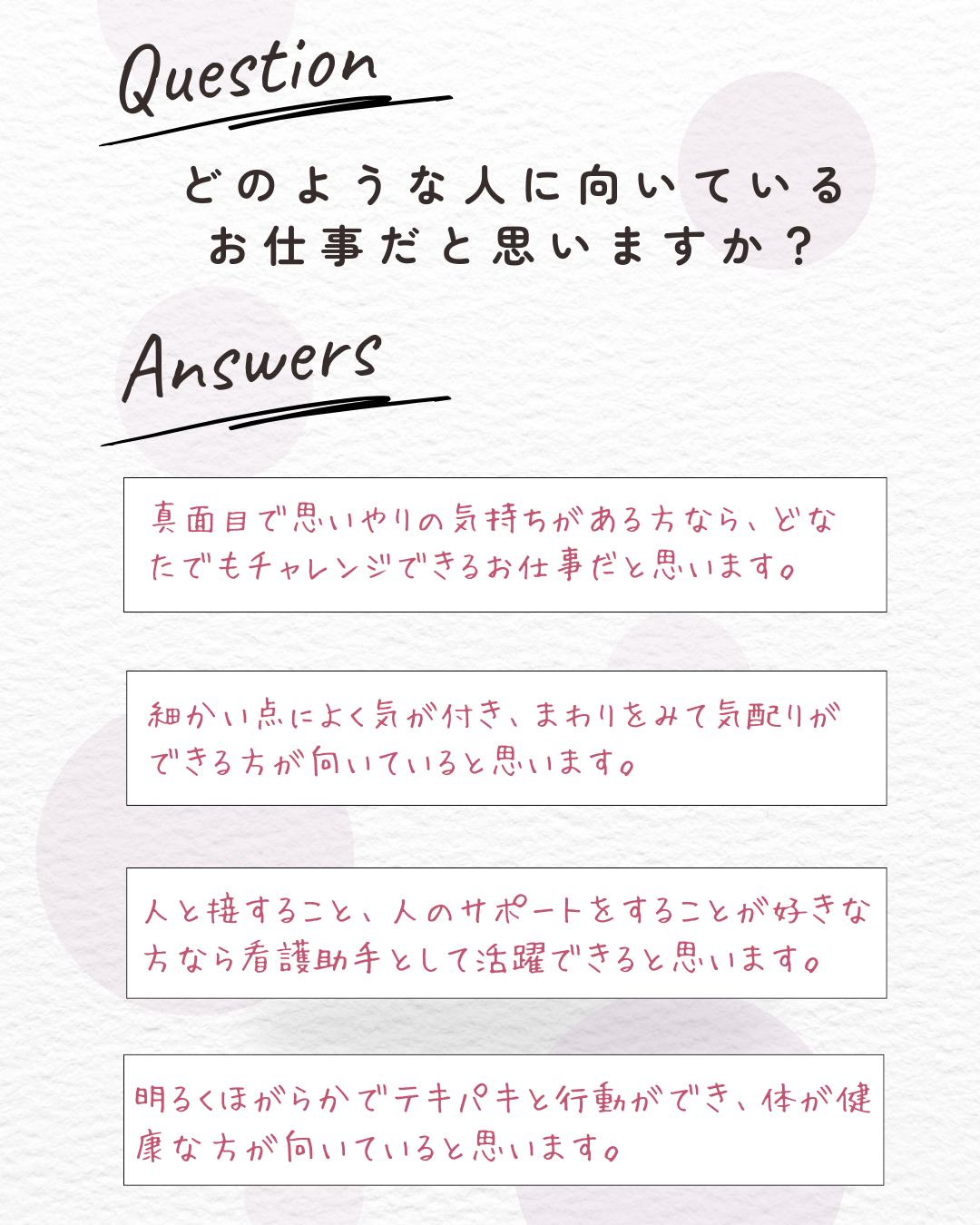 Question

どのような人に向いている
お仕事だと思いますか？

Answers

真面目で思いやりの気持ちがある方なら、どなたでもチャレンジできるお仕事だと思います。

細かい点によく気が付き、まわりをみて気配りができる方が向いていると思います。

人と接すること、人のサポートをすることが好きな方なら看護助手として活躍できると思います。

明るくほがらかでテキパキと行動ができ、体が健康な方が向いていると思います。